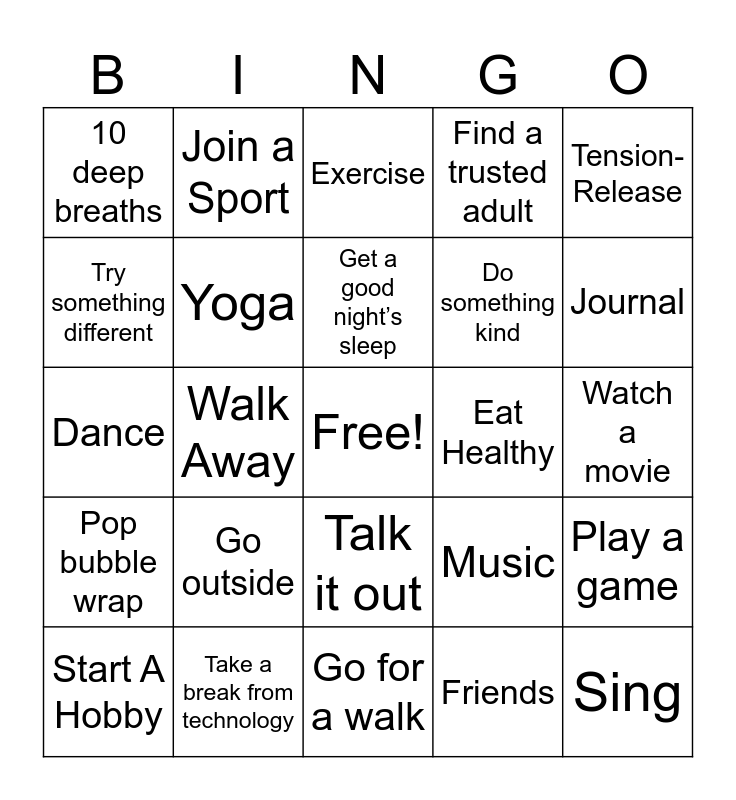 | B | I | N | G | O |
|---|---|---|---|---|
| 10 deep breaths | Join a Sport | Exercise | Find a trusted adult | Tension-Release |
| Try something different | Yoga | Get a good night's sleep | Do something kind | Journal |
| Dance | Walk Away | Free! | Eat Healthy | Watch a movie |
| Pop bubble wrap | Go outside | Talk it out | Music | Play a game |
| Start A Hobby | Take a break from technology | Go for a walk | Friends | Sing |